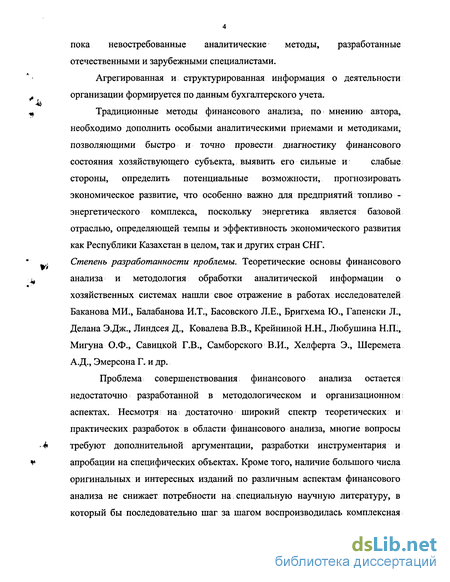 4

пока невостребованные аналитические методы, разработанные отечественными и зарубежными специалистами.

Агрегированная и структурированная информация о деятельности организации формируется по данным бухгалтерского учета.

Традиционные методы финансового анализа, по мнению автора, необходимо дополнить особыми аналитическими приемами и методиками, позволяющими быстро и точно провести диагностику финансового состояния хозяйствующего субъекта, выявить его сильные и слабые стороны, определить потенциальные возможности, прогнозировать экономическое развитие, что особенно важно для предприятий топливо - энергетического комплекса, поскольку энергетика является базовой отраслью, определяющей темпы и эффективность экономического развития как Республики Казахстан в целом, так и других стран СНГ.

Степень разработанности проблемы. Теоретические основы финансового анализа и методология обработки аналитической информации о хозяйственных системах нашли свое отражение в работах исследователей Баканова МИ., Балабанова И.Т., Басовского Л.Е., Бригхема Ю., Гапенски Л., Делана Э.Дж., Линдсея Д., Ковалева В.В., Крейниной Н.Н., Любушина Н.П., Мигуна О.Ф., Савицкой Г.В., Самборского В.И., Хелферта Э., Шеремета А.Д., Эмерсона Г. и др.

Проблема совершенствования финансового анализа остается недостаточно разработанной в методологическом и организационном аспектах. Несмотря на достаточно широкий спектр теоретических и практических разработок в области финансового анализа, многие вопросы требуют дополнительной аргументации, разработки инструментария и апробации на специфических объектах. Кроме того, наличие большого числа оригинальных и интересных изданий по различным аспектам финансового анализа не снижает потребности на специальную научную литературу, в который бы последовательно шаг за шагом воспроизводилась комплексная

dsLib.net
библиотека диссертаций